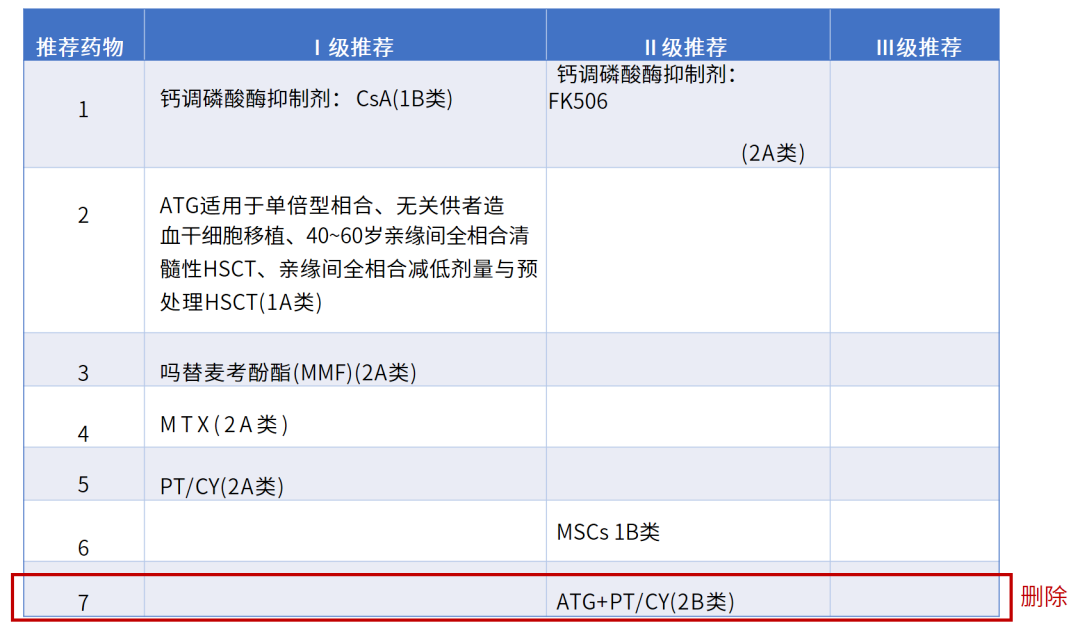 | 推荐药物 | Ⅰ级推荐 | Ⅱ级推荐 | Ⅲ级推荐 |
|---|---|---|---|
| 1 | 钙调磷酸酶抑制剂：CsA(1B类) | 钙调磷酸酶抑制剂：FK506 (2A类) | |
| 2 | ATG适用于单倍型相合、无关供者造血干细胞移植、40~60岁亲缘间全相合清髓性HSCT、亲缘间全相合减低剂量与预处理HSCT(1A类) | | |
| 3 | 吗替麦考酚酯(MMF)(2A类) | | |
| 4 | MTX(2A类) | | |
| 5 | PT/CY(2A类) | | |
| 6 | | MSCs 1B类 | |
| 7 | | ATG+PT/CY(2B类) | |

删除